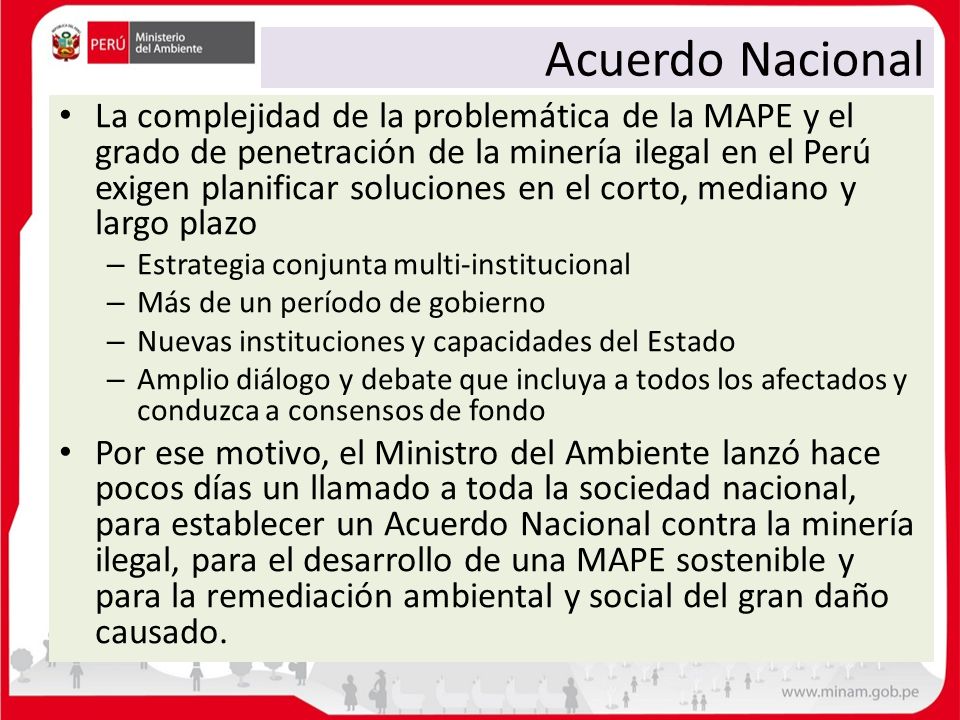 PERÚ Ministerio del Ambiente

Acuerdo Nacional

• La complejidad de la problemática de la MAPE y el grado de penetración de la minería ilegal en el Perú exigen planificar soluciones en el corto, mediano y largo plazo
– Estrategia conjunta multi-institucional
– Más de un período de gobierno
– Nuevas instituciones y capacidades del Estado
– Amplio diálogo y debate que incluya a todos los afectados y conduzca a consensos de fondo

• Por ese motivo, el Ministro del Ambiente lanzó hace pocos días un llamado a toda la sociedad nacional, para establecer un Acuerdo Nacional contra la minería ilegal, para el desarrollo de una MAPE sostenible y para la remediación ambiental y social del gran daño causado.

www.minam.gob.pe